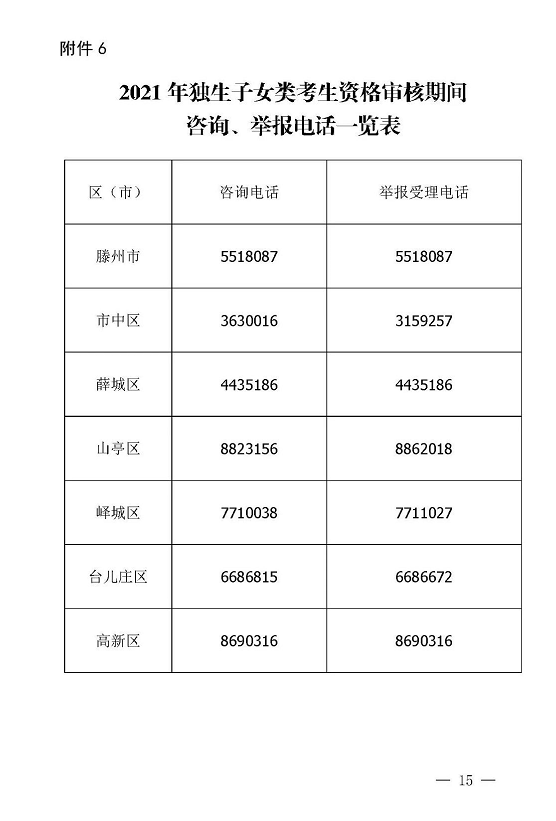 附件 6

2021 年独生子女类考生资格审核期间
咨询、举报电话一览表

| 区（市） | 咨询电话 | 举报受理电话 |
|---|---|---|
| 滕州市 | 5518087 | 5518087 |
| 市中区 | 3630016 | 3159257 |
| 薛城区 | 4435186 | 4435186 |
| 山亭区 | 8823156 | 8862018 |
| 峄城区 | 7710038 | 7711027 |
| 台儿庄区 | 6686815 | 6686672 |
| 高新区 | 8690316 | 8690316 |

— 15 —